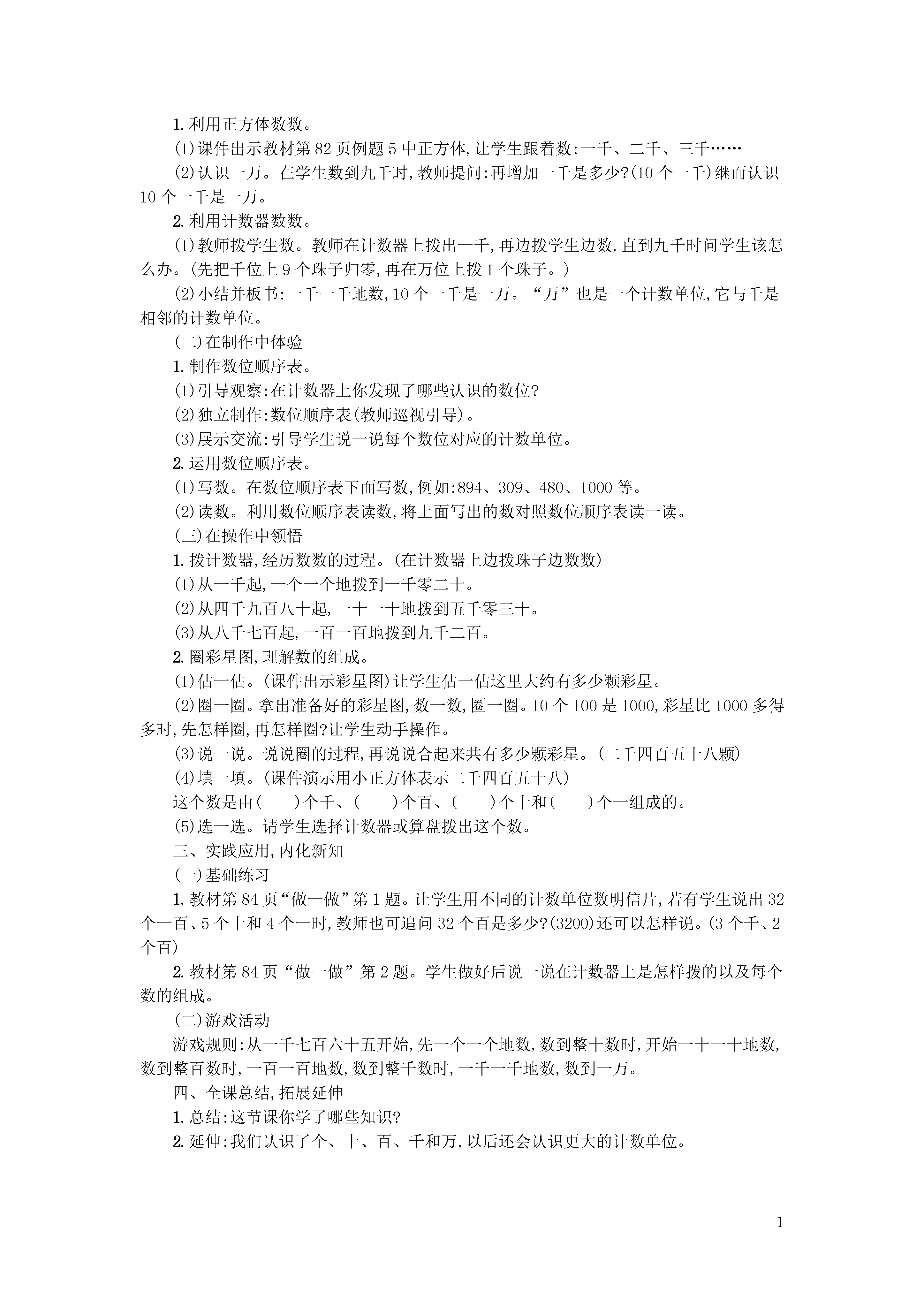 1. 利用正方体数数。

(1)课件出示教材第 82 页例题 5 中正方体,让学生跟着数:一千、二千、三千……

(2)认识一万。在学生数到九千时,教师提问:再增加一千是多少?(10 个一千)继而认识 10 个一千是一万。

2. 利用计数器数数。

(1)教师拨学生数。教师在计数器上拨出一千,再边拨学生边数,直到九千时问学生该怎么办。(先把千位上 9 个珠子归零,再在万位上拨 1 个珠子。)

(2)小结并板书:一千一千地数,10 个一千是一万。“万”也是一个计数单位,它与千是相邻的计数单位。

(二)在制作中体验

1. 制作数位顺序表。

(1)引导观察:在计数器上你发现了哪些认识的数位?

(2)独立制作:数位顺序表(教师巡视引导)。

(3)展示交流:引导学生说一说每个数位对应的计数单位。

2. 运用数位顺序表。

(1)写数。在数位顺序表下面写数,例如:894、309、480、1000 等。

(2)读数。利用数位顺序表读数,将上面写出的数对照数位顺序表读一读。

(三)在操作中领悟

1. 拨计数器,经历数数的过程。(在计数器上边拨珠子边数数)

(1)从一千起,一个一个地拨到一千零二十。

(2)从四千九百八十起,一十一十地拨到五千零三十。

(3)从八千七百起,一百一百地拨到九千二百。

2. 圈彩星图,理解数的组成。

(1)估一估。(课件出示彩星图)让学生估一估这里大约有多少颗彩星。

(2)圈一圈。拿出准备好的彩星图,数一数,圈一圈。10 个 100 是 1000,彩星比 1000 多得多时,先怎样圈,再怎样圈?让学生动手操作。

(3)说一说。说说圈的过程,再说说合起来共有多少颗彩星。(二千四百五十八颗)

(4)填一填。(课件演示用小正方体表示二千四百五十八)

这个数是由(　　)个千、(　　)个百、(　　)个十和(　　)个一组成的。

(5)选一选。请学生选择计数器或算盘拨出这个数。

三、实践应用,内化新知

(一)基础练习

1. 教材第 84 页“做一做”第 1 题。让学生用不同的计数单位数明信片,若有学生说出 32 个一百、5 个十和 4 个一时,教师也可追问 32 个百是多少?(3200)还可以怎样说。(3 个千、2 个百)

2. 教材第 84 页“做一做”第 2 题。学生做好后说一说在计数器上是怎样拨的以及每个数的组成。

(二)游戏活动

游戏规则:从一千七百六十五开始,先一个一个地数,数到整十数时,开始一十一十地数,数到整百数时,一百一百地数,数到整千数时,一千一千地数,数到一万。

四、全课总结,拓展延伸

1. 总结:这节课你学了哪些知识?

2. 延伸:我们认识了个、十、百、千和万,以后还会认识更大的计数单位。

1